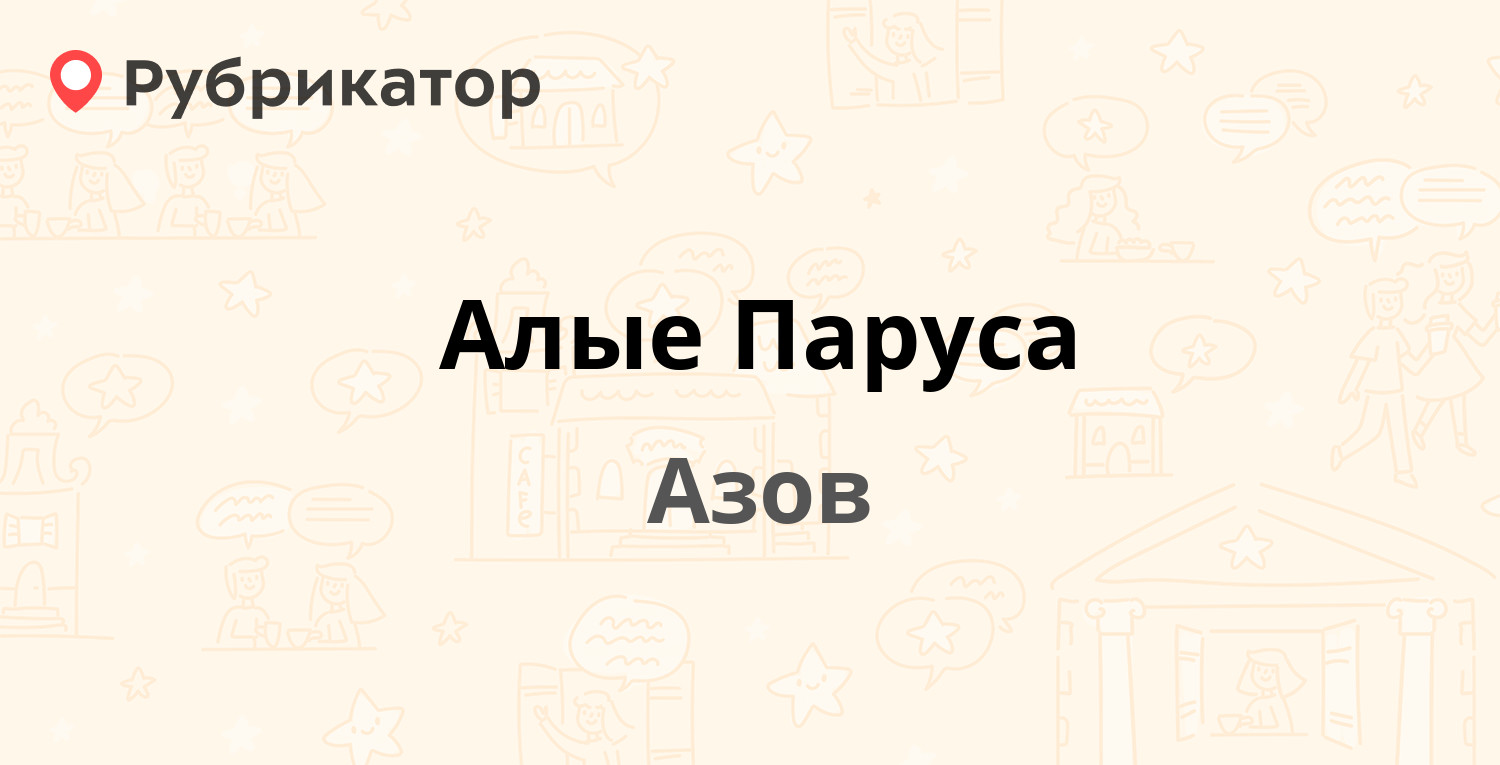 Рубрикатор

Алые Паруса

Азов